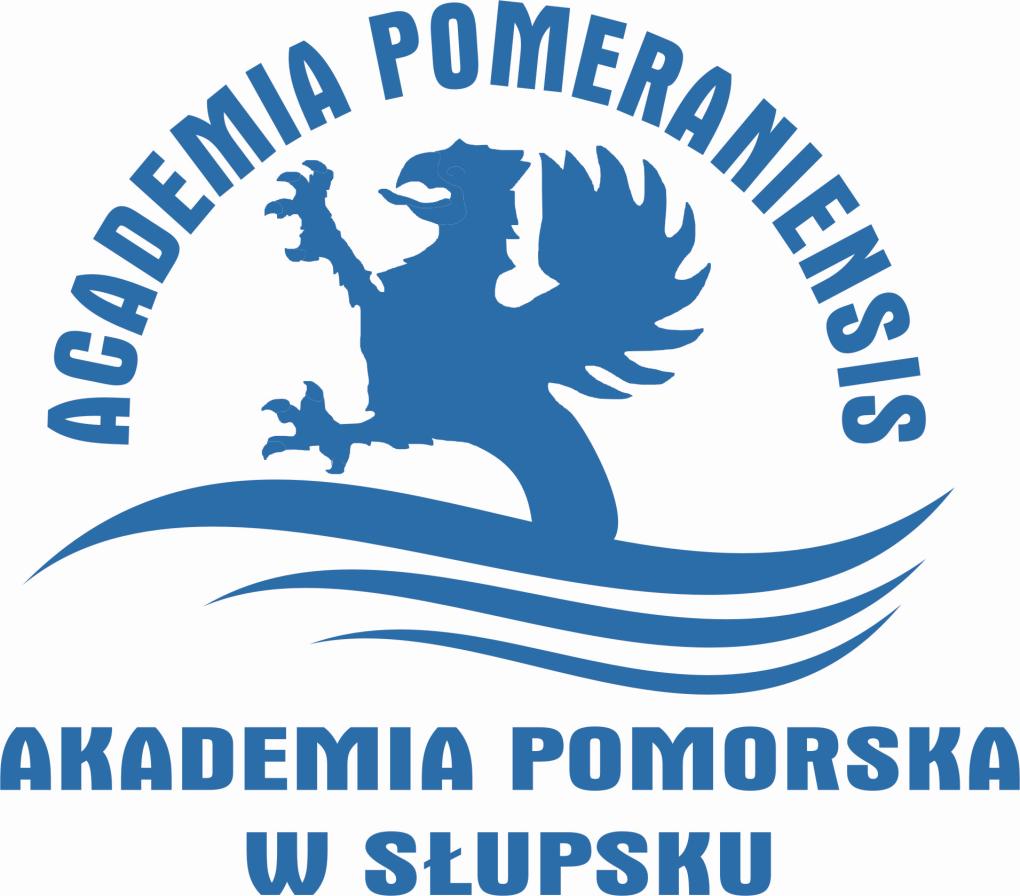 ACADEMIA POMERANIENSIS

AKADEMIA POMORSKA
W SŁUPSKU